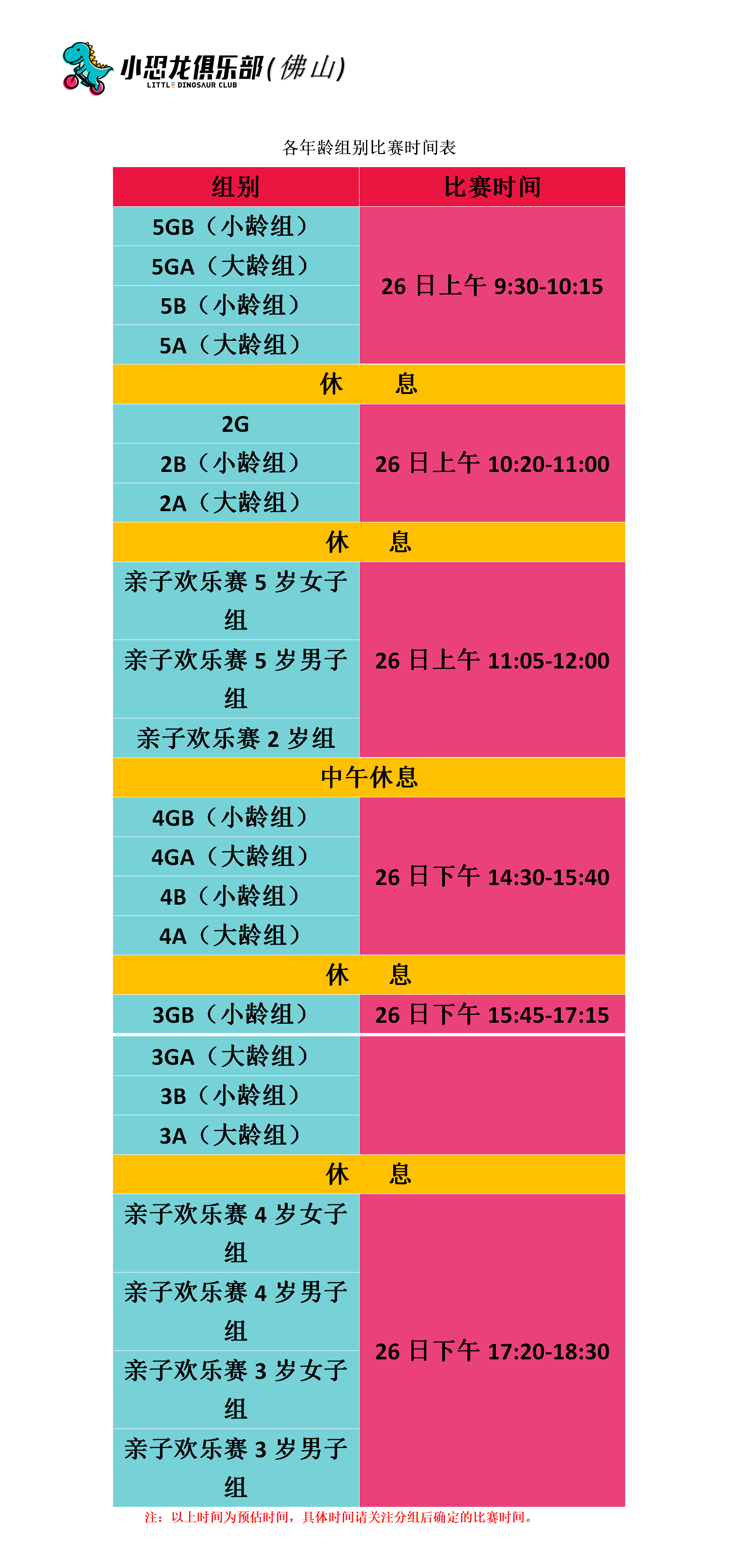 小恐龙俱乐部(佛山)
LITTLE DINOSAUR CLUB

各年龄组别比赛时间表

| 组别 | 比赛时间 |
|---|---|
| 5GB（小龄组） | 26日上午9:30-10:15 |
| 5GA（大龄组） | |
| 5B（小龄组） | |
| 5A（大龄组） | |
| 休　　息 | |
| 2G | 26日上午10:20-11:00 |
| 2B（小龄组） | |
| 2A（大龄组） | |
| 休　　息 | |
| 亲子欢乐赛5岁女子组 | 26日上午11:05-12:00 |
| 亲子欢乐赛5岁男子组 | |
| 亲子欢乐赛2岁组 | |
| 中午休息 | |
| 4GB（小龄组） | 26日下午14:30-15:40 |
| 4GA（大龄组） | |
| 4B（小龄组） | |
| 4A（大龄组） | |
| 休　　息 | |
| 3GB（小龄组） | 26日下午15:45-17:15 |
| 3GA（大龄组） | |
| 3B（小龄组） | |
| 3A（大龄组） | |
| 休　　息 | |
| 亲子欢乐赛4岁女子组 | 26日下午17:20-18:30 |
| 亲子欢乐赛4岁男子组 | |
| 亲子欢乐赛3岁女子组 | |
| 亲子欢乐赛3岁男子组 | |

注：以上时间为预估时间，具体时间请关注分组后确定的比赛时间。